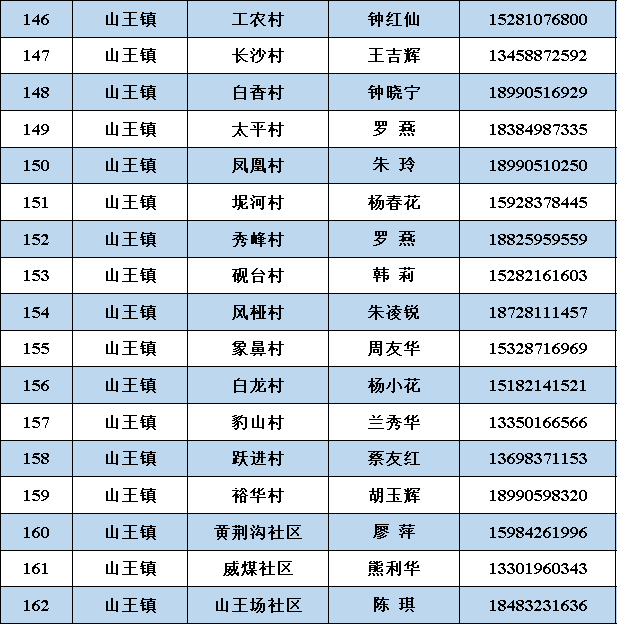 | 146 | 山王镇 | 工农村 | 钟红仙 | 15281076800 |
|---|---|---|---|---|
| 147 | 山王镇 | 长沙村 | 王吉辉 | 13458872592 |
| 148 | 山王镇 | 白香村 | 钟晓宁 | 18990516929 |
| 149 | 山王镇 | 太平村 | 罗 燕 | 18384987335 |
| 150 | 山王镇 | 凤凰村 | 朱 玲 | 18990510250 |
| 151 | 山王镇 | 坭河村 | 杨春花 | 15928378445 |
| 152 | 山王镇 | 秀峰村 | 罗 燕 | 18825959559 |
| 153 | 山王镇 | 砚台村 | 韩 莉 | 15282161603 |
| 154 | 山王镇 | 凤桠村 | 朱凌锐 | 18728111457 |
| 155 | 山王镇 | 象鼻村 | 周友华 | 15328716969 |
| 156 | 山王镇 | 白龙村 | 杨小花 | 15182141521 |
| 157 | 山王镇 | 豹山村 | 兰秀华 | 13350166566 |
| 158 | 山王镇 | 跃进村 | 蔡友红 | 13698371153 |
| 159 | 山王镇 | 裕华村 | 胡玉辉 | 18990598320 |
| 160 | 山王镇 | 黄荆沟社区 | 廖 萍 | 15984261996 |
| 161 | 山王镇 | 威煤社区 | 熊利华 | 13301960343 |
| 162 | 山王镇 | 山王场社区 | 陈 琪 | 18483231636 |